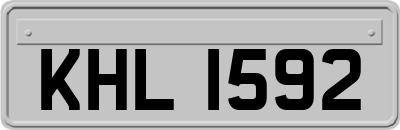 KHL 1592